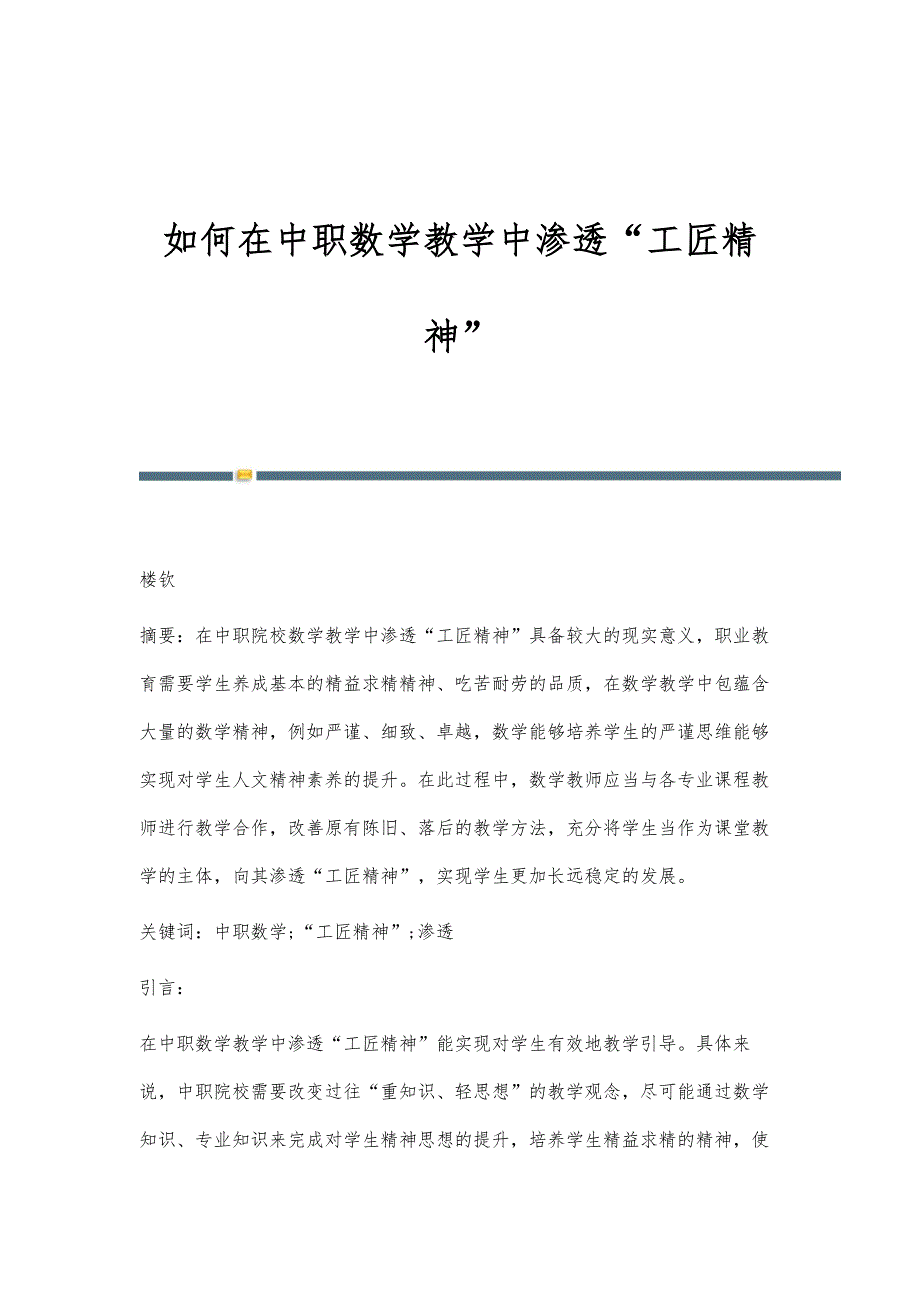 如何在中职数学教学中渗透“工匠精神”

楼钦

摘要：在中职院校数学教学中渗透“工匠精神”具备较大的现实意义，职业教育需要学生养成基本的精益求精精神、吃苦耐劳的品质，在数学教学中包蕴含大量的数学精神，例如严谨、细致、卓越，数学能够培养学生的严谨思维能够实现对学生人文精神素养的提升。在此过程中，数学教师应当与各专业课程教师进行教学合作，改善原有陈旧、落后的教学方法，充分将学生当作为课堂教学的主体，向其渗透“工匠精神”，实现学生更加长远稳定的发展。

关键词：中职数学；“工匠精神”；渗透

引言：

在中职数学教学中渗透“工匠精神”能实现对学生有效地教学引导。具体来说，中职院校需要改变过往“重知识、轻思想”的教学观念，尽可能通过数学知识、专业知识来完成对学生精神思想的提升，培养学生精益求精的精神，使